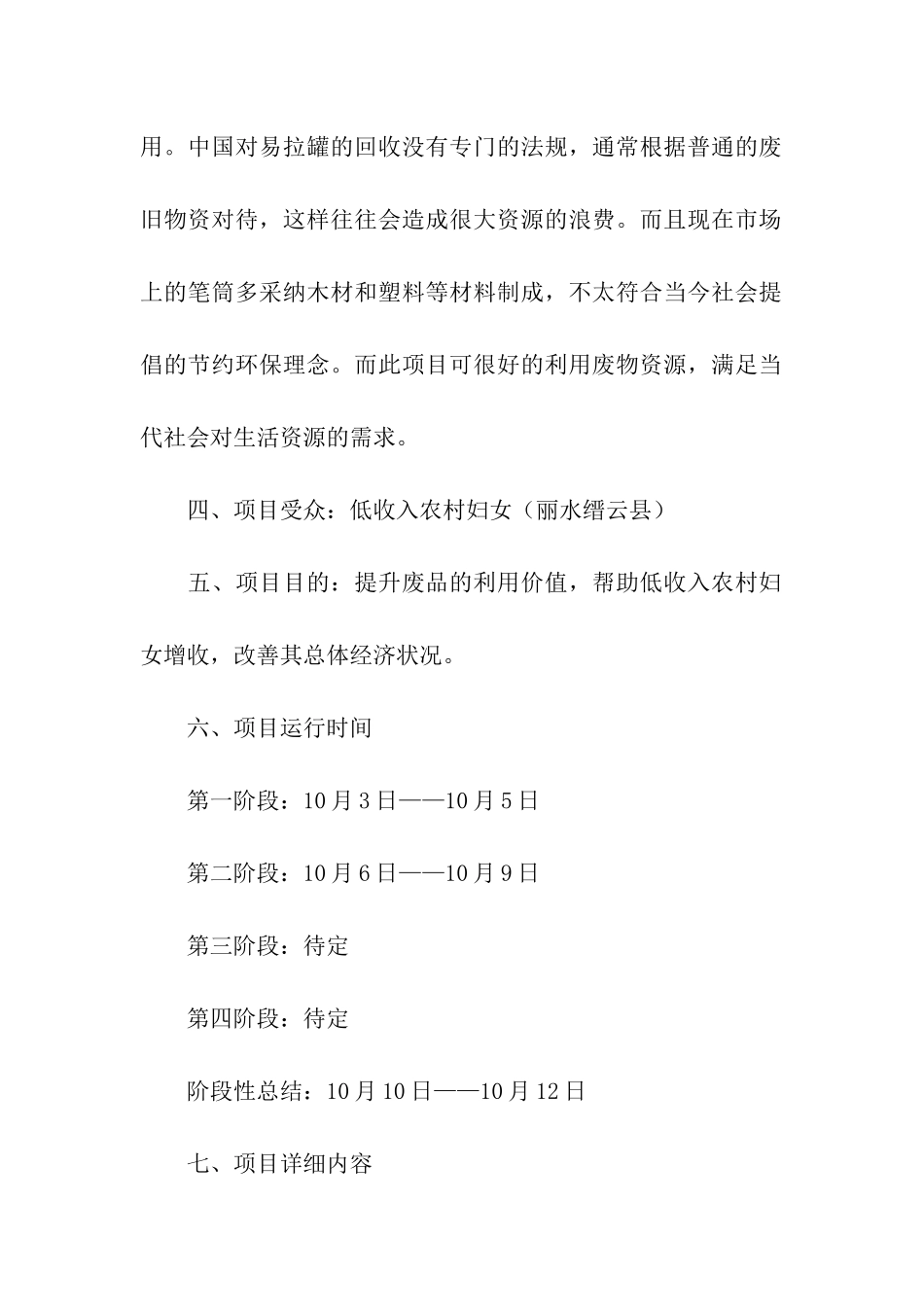 用。中国对易拉罐的回收没有专门的法规，通常根据普通的废旧物资对待，这样往往会造成很大资源的浪费。而且现在市场上的笔筒多采纳木材和塑料等材料制成，不太符合当今社会提倡的节约环保理念。而此项目可很好的利用废物资源，满足当代社会对生活资源的需求。

四、项目受众：低收入农村妇女（丽水缙云县）

五、项目目的：提升废品的利用价值，帮助低收入农村妇女增收，改善其总体经济状况。

六、项目运行时间

第一阶段：10月3日——10月5日

第二阶段：10月6日——10月9日

第三阶段：待定

第四阶段：待定

阶段性总结：10月10日——10月12日

七、项目详细内容